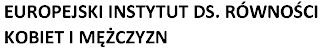 EUROPEJSKI INSTYTUT DS. RÓWNOŚCI KOBIET I MĘŻCZYZN